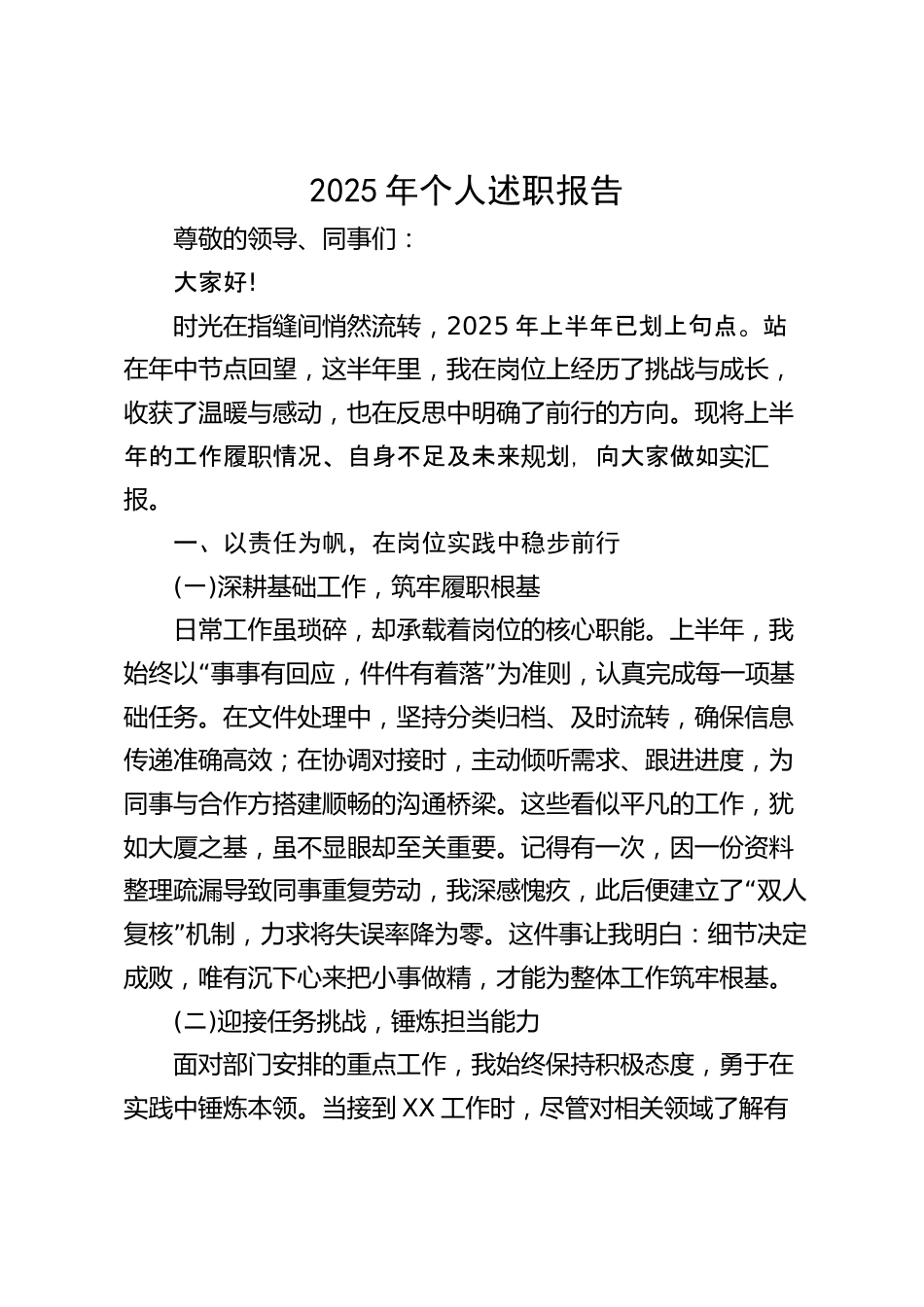 2025 年个人述职报告

尊敬的领导、同事们：

大家好!

时光在指缝间悄然流转，2025 年上半年已划上句点。站在年中节点回望，这半年里，我在岗位上经历了挑战与成长，收获了温暖与感动，也在反思中明确了前行的方向。现将上半年的工作履职情况、自身不足及未来规划，向大家做如实汇报。

一、以责任为帆，在岗位实践中稳步前行

(一)深耕基础工作，筑牢履职根基

日常工作虽琐碎，却承载着岗位的核心职能。上半年，我始终以“事事有回应，件件有着落”为准则，认真完成每一项基础任务。在文件处理中，坚持分类归档、及时流转，确保信息传递准确高效；在协调对接时，主动倾听需求、跟进进度，为同事与合作方搭建顺畅的沟通桥梁。这些看似平凡的工作，犹如大厦之基，虽不显眼却至关重要。记得有一次，因一份资料整理疏漏导致同事重复劳动，我深感愧疚，此后便建立了“双人复核”机制，力求将失误率降为零。这件事让我明白：细节决定成败，唯有沉下心来把小事做精，才能为整体工作筑牢根基。

(二)迎接任务挑战，锤炼担当能力

面对部门安排的重点工作，我始终保持积极态度，勇于在实践中锤炼本领。当接到 XX 工作时，尽管对相关领域了解有